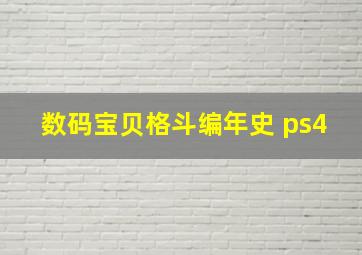 数码宝贝格斗编年史 ps4